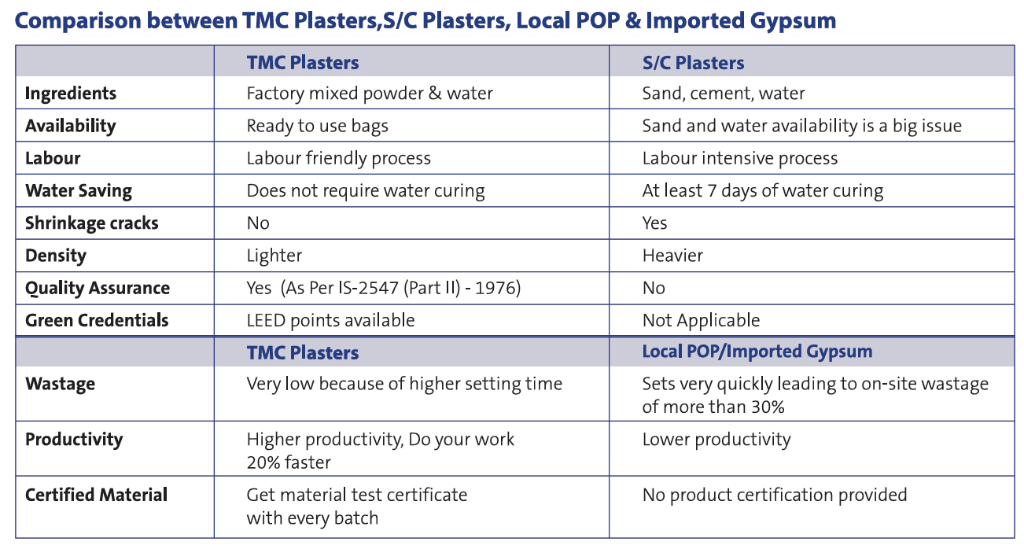 Comparison between TMC Plasters,S/C Plasters, Local POP & Imported Gypsum

| | TMC Plasters | S/C Plasters |
|---|---|---|
| Ingredients | Factory mixed powder & water | Sand, cement, water |
| Availability | Ready to use bags | Sand and water availability is a big issue |
| Labour | Labour friendly process | Labour intensive process |
| Water Saving | Does not require water curing | At least 7 days of water curing |
| Shrinkage cracks | No | Yes |
| Density | Lighter | Heavier |
| Quality Assurance | Yes (As Per IS-2547 (Part II) - 1976) | No |
| Green Credentials | LEED points available | Not Applicable |
| | TMC Plasters | Local POP/Imported Gypsum |
| Wastage | Very low because of higher setting time | Sets very quickly leading to on-site wastage of more than 30% |
| Productivity | Higher productivity, Do your work 20% faster | Lower productivity |
| Certified Material | Get material test certificate with every batch | No product certification provided |